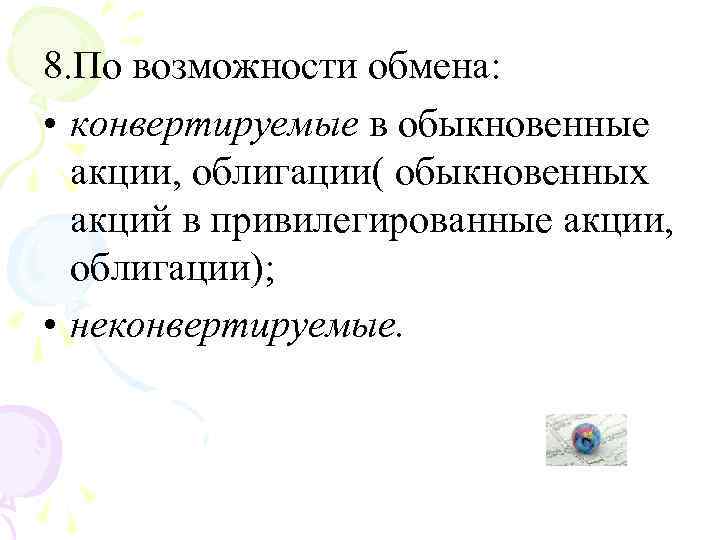 8.По возможности обмена:

• конвертируемые в обыкновенные акции, облигации( обыкновенных акций в привилегированные акции, облигации);
• неконвертируемые.